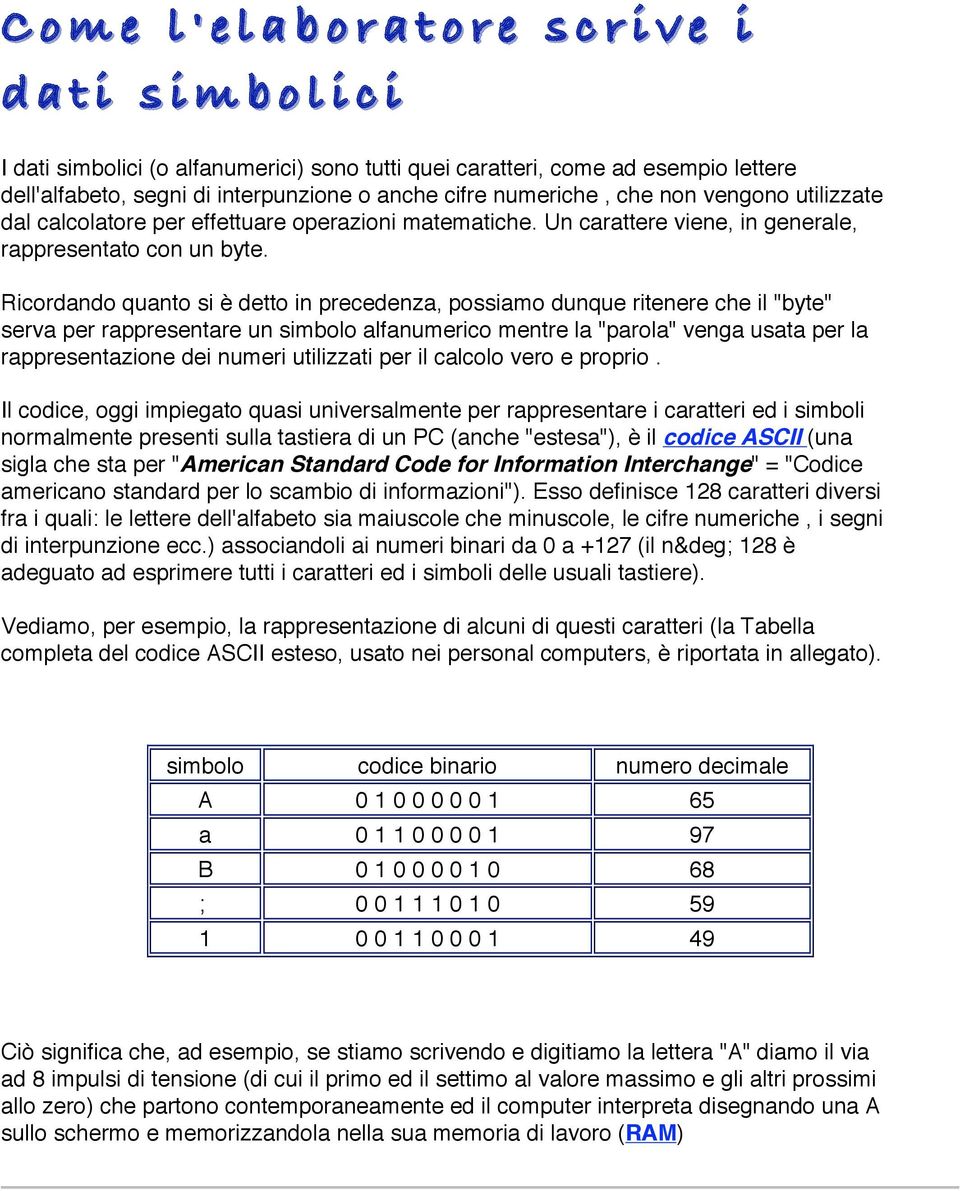 Come l'elaboratore scrive i dati simbolici

I dati simbolici (o alfanumerici) sono tutti quei caratteri, come ad esempio lettere dell'alfabeto, segni di interpunzione o anche cifre numeriche , che non vengono utilizzate dal calcolatore per effettuare operazioni matematiche. Un carattere viene, in generale, rappresentato con un byte.

Ricordando quanto si è detto in precedenza, possiamo dunque ritenere che il "byte" serva per rappresentare un simbolo alfanumerico mentre la "parola" venga usata per la rappresentazione dei numeri utilizzati per il calcolo vero e proprio .

Il codice, oggi impiegato quasi universalmente per rappresentare i caratteri ed i simboli normalmente presenti sulla tastiera di un PC (anche "estesa"), è il codice ASCII (una sigla che sta per "American Standard Code for Information Interchange" = "Codice americano standard per lo scambio di informazioni"). Esso definisce 128 caratteri diversi fra i quali: le lettere dell'alfabeto sia maiuscole che minuscole, le cifre numeriche , i segni di interpunzione ecc.) associandoli ai numeri binari da 0 a +127 (il n&deg; 128 è adeguato ad esprimere tutti i caratteri ed i simboli delle usuali tastiere).

Vediamo, per esempio, la rappresentazione di alcuni di questi caratteri (la Tabella completa del codice ASCII esteso, usato nei personal computers, è riportata in allegato).

| simbolo | codice binario | numero decimale |
|---|---|---|
| A | 0 1 0 0 0 0 0 1 | 65 |
| a | 0 1 1 0 0 0 0 1 | 97 |
| B | 0 1 0 0 0 0 1 0 | 68 |
| ; | 0 0 1 1 1 0 1 0 | 59 |
| 1 | 0 0 1 1 0 0 0 1 | 49 |

Ciò significa che, ad esempio, se stiamo scrivendo e digitiamo la lettera "A" diamo il via ad 8 impulsi di tensione (di cui il primo ed il settimo al valore massimo e gli altri prossimi allo zero) che partono contemporaneamente ed il computer interpreta disegnando una A sullo schermo e memorizzandola nella sua memoria di lavoro (RAM)